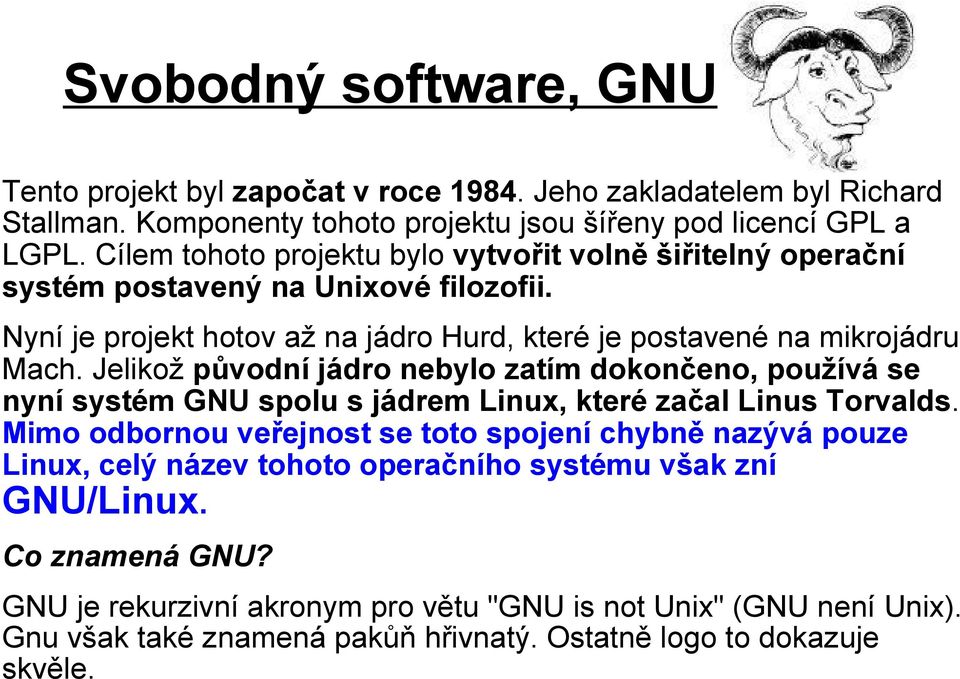 Svobodný software, GNU

Tento projekt byl započat v roce 1984. Jeho zakladatelem byl Richard Stallman. Komponenty tohoto projektu jsou šířeny pod licencí GPL a LGPL. Cílem tohoto projektu bylo vytvořit volně šiřitelný operační systém postavený na Unixové filozofii.

Nyní je projekt hotov až na jádro Hurd, které je postavené na mikrojádru Mach. Jelikož původní jádro nebylo zatím dokončeno, používá se nyní systém GNU spolu s jádrem Linux, které začal Linus Torvalds. Mimo odbornou veřejnost se toto spojení chybně nazývá pouze Linux, celý název tohoto operačního systému však zní GNU/Linux.

Co znamená GNU?

GNU je rekurzivní akronym pro větu "GNU is not Unix" (GNU není Unix). Gnu však také znamená pakůň hřivnatý. Ostatně logo to dokazuje skvěle.